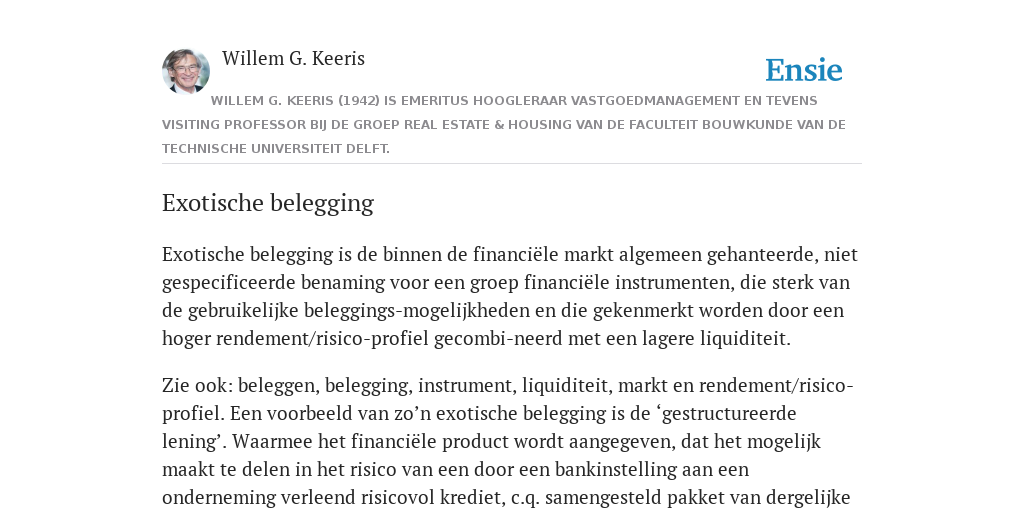 Willem G. Keeris

Ensie

WILLEM G. KEERIS (1942) IS EMERITUS HOOGLERAAR VASTGOEDMANAGEMENT EN TEVENS VISITING PROFESSOR BIJ DE GROEP REAL ESTATE & HOUSING VAN DE FACULTEIT BOUWKUNDE VAN DE TECHNISCHE UNIVERSITEIT DELFT.

Exotische belegging

Exotische belegging is de binnen de financiële markt algemeen gehanteerde, niet gespecificeerde benaming voor een groep financiële instrumenten, die sterk van de gebruikelijke beleggings-mogelijkheden en die gekenmerkt worden door een hoger rendement/risico-profiel gecombi-neerd met een lagere liquiditeit.

Zie ook: beleggen, belegging, instrument, liquiditeit, markt en rendement/risico-profiel. Een voorbeeld van zo’n exotische belegging is de ‘gestructureerde lening’. Waarmee het financiële product wordt aangegeven, dat het mogelijk maakt te delen in het risico van een door een bankinstelling aan een onderneming verleend risicovol krediet, c.q. samengesteld pakket van dergelijke